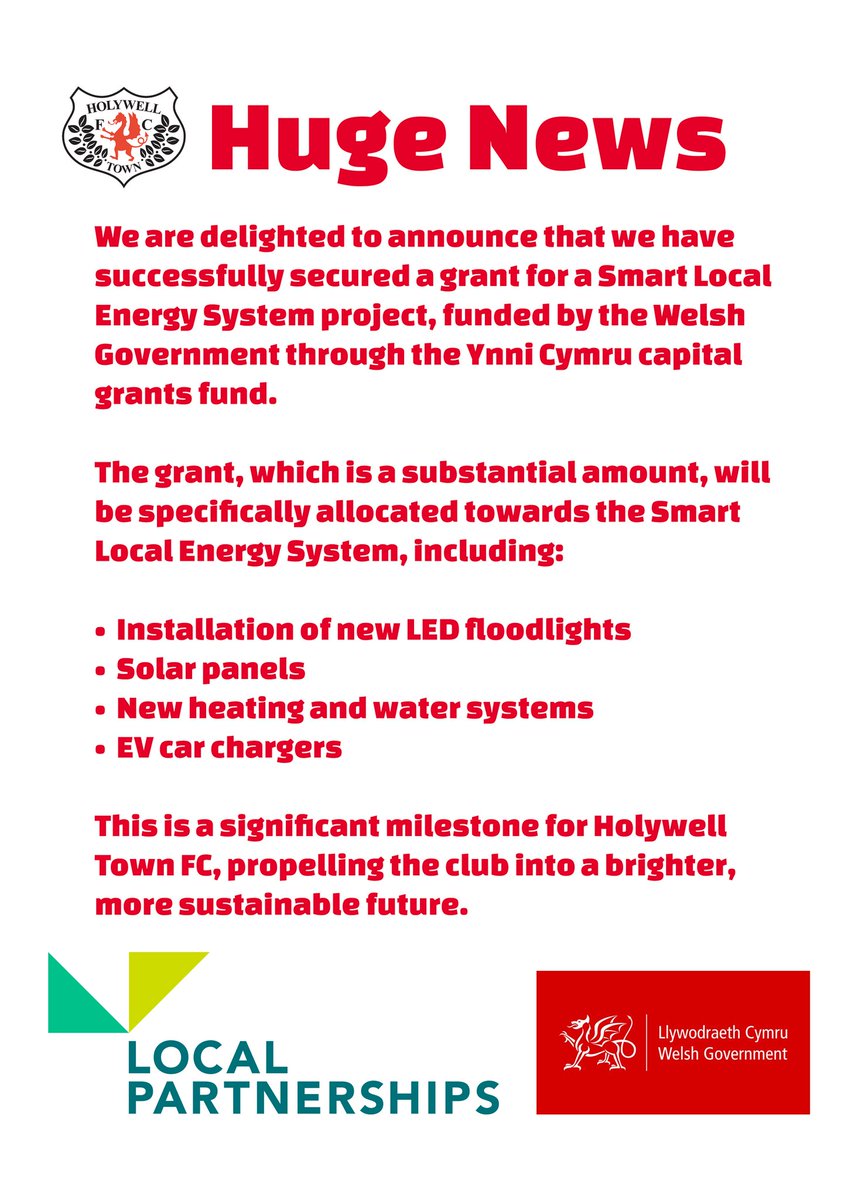 HOLYWELL F C TOWN

Huge News

We are delighted to announce that we have successfully secured a grant for a Smart Local Energy System project, funded by the Welsh Government through the Ynni Cymru capital grants fund.

The grant, which is a substantial amount, will be specifically allocated towards the Smart Local Energy System, including:

• Installation of new LED floodlights
• Solar panels
• New heating and water systems
• EV car chargers

This is a significant milestone for Holywell Town FC, propelling the club into a brighter, more sustainable future.

LOCAL PARTNERSHIPS

Llywodraeth Cymru
Welsh Government